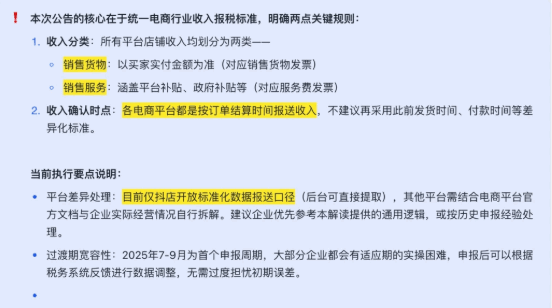 ❗ 本次公告的核心在于统一电商行业收入报税标准，明确两点关键规则：

1. 收入分类：所有平台店铺收入均划分为两类——
   ◦ 销售货物：以买家实付金额为准（对应销售货物发票）
   ◦ 销售服务：涵盖平台补贴、政府补贴等（对应服务费发票）
2. 收入确认时点：各电商平台都是按订单结算时间报送收入，不建议再采用此前发货时间、付款时间等差异化标准。

当前执行要点说明：

• 平台差异处理：目前仅抖店开放标准化数据报送口径（后台可直接提取），其他平台需结合电商平台官方文档与企业实际经营情况自行拆解。建议企业优先参考本解读提供的通用逻辑，或按历史申报经验处理。
• 过渡期宽容性：2025年7-9月为首个申报周期，大部分企业都会有适应期的实操困难，申报后可以根据税务系统反馈进行数据调整，无需过度担忧初期误差。
•